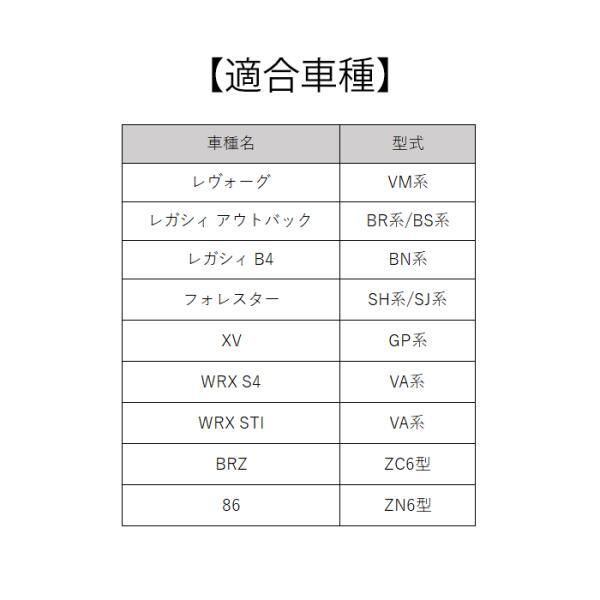 【適合車種】

| 車種名 | 型式 |
|---|---|
| レヴォーグ | VM系 |
| レガシィ アウトバック | BR系/BS系 |
| レガシィ B4 | BN系 |
| フォレスター | SH系/SJ系 |
| XV | GP系 |
| WRX S4 | VA系 |
| WRX STI | VA系 |
| BRZ | ZC6型 |
| 86 | ZN6型 |